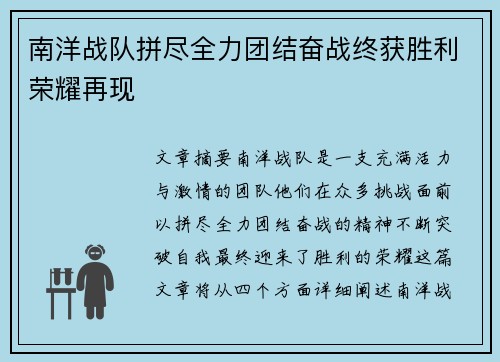 南洋战队拼尽全力团结奋战终获胜利荣耀再现

文章摘要南洋战队是一支充满活力与激情的团队他们在众多挑战面前以拼尽全力团结奋战的精神不断突破自我最终迎来了胜利的荣耀这篇文章将从四个方面详细阐述南洋战